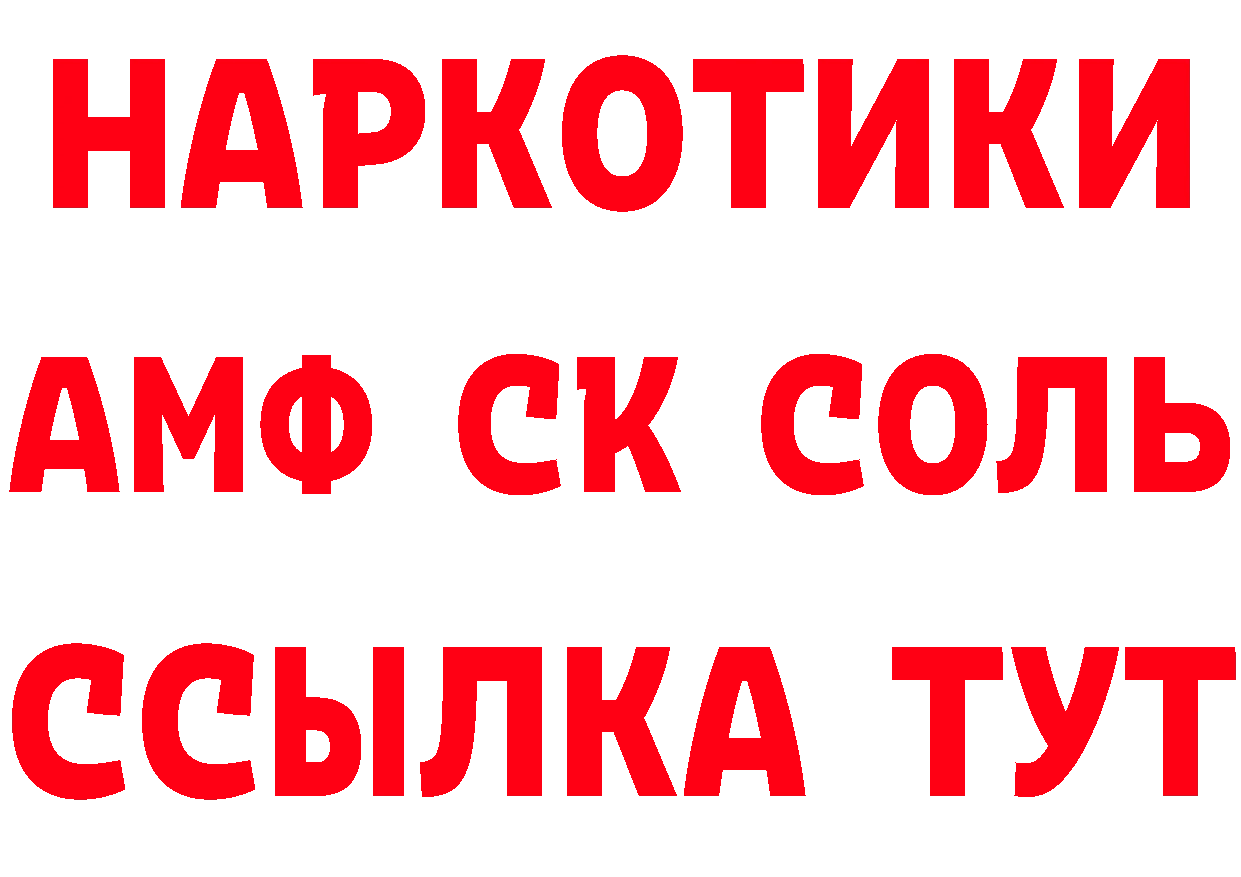 НАРКОТИКИ

АМФ СК СОЛЬ

ССЫЛКА ТУТ